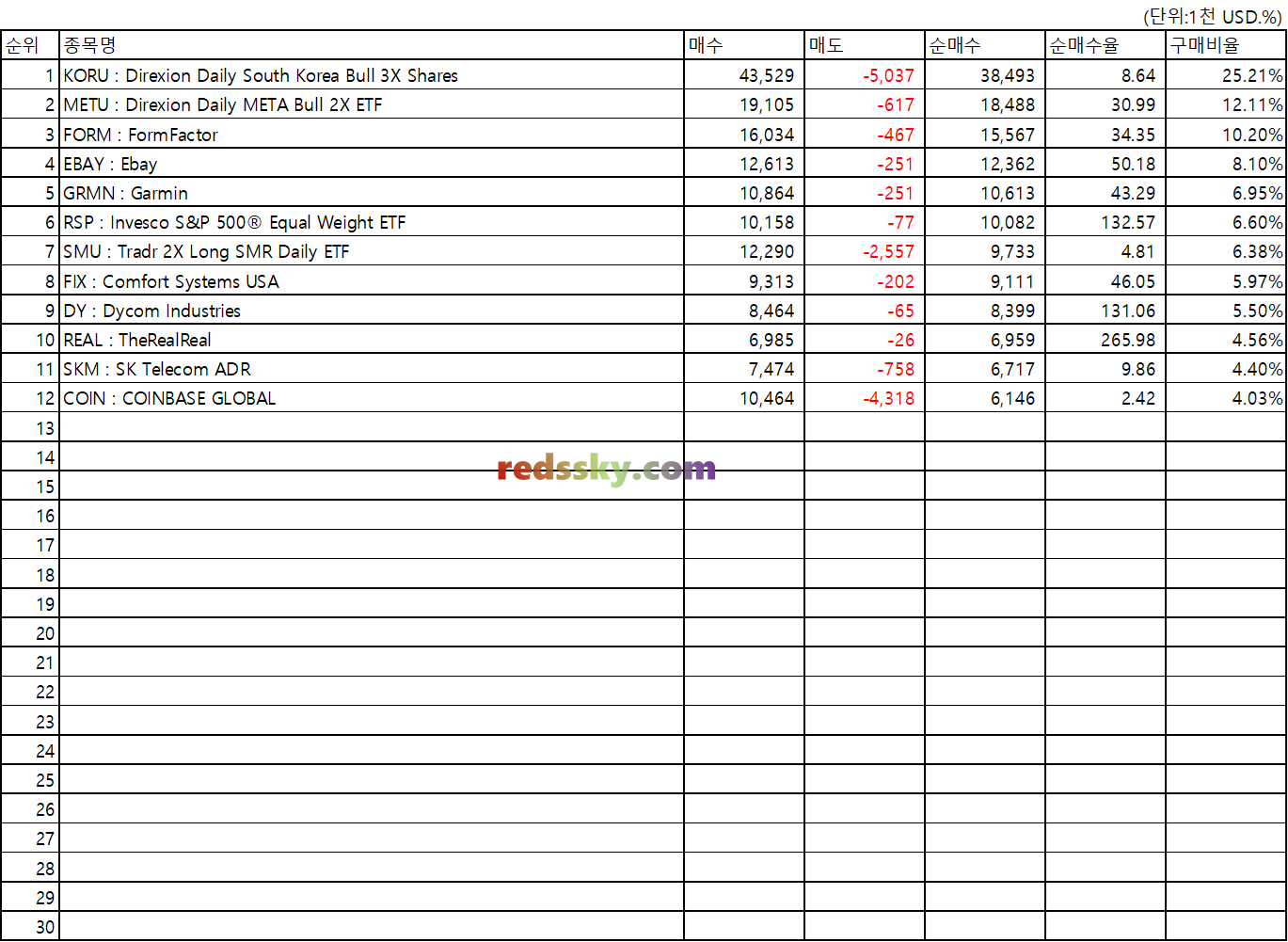 (단위:1천 USD.%)

| 순위 | 종목명 | 매수 | 매도 | 순매수 | 순매수율 | 구매비율 |
|---|---|---|---|---|---|---|
| 1 | KORU : Direxion Daily South Korea Bull 3X Shares | 43,529 | -5,037 | 38,493 | 8.64 | 25.21% |
| 2 | METU : Direxion Daily META Bull 2X ETF | 19,105 | -617 | 18,488 | 30.99 | 12.11% |
| 3 | FORM : FormFactor | 16,034 | -467 | 15,567 | 34.35 | 10.20% |
| 4 | EBAY : Ebay | 12,613 | -251 | 12,362 | 50.18 | 8.10% |
| 5 | GRMN : Garmin | 10,864 | -251 | 10,613 | 43.29 | 6.95% |
| 6 | RSP : Invesco S&P 500® Equal Weight ETF | 10,158 | -77 | 10,082 | 132.57 | 6.60% |
| 7 | SMU : Tradr 2X Long SMR Daily ETF | 12,290 | -2,557 | 9,733 | 4.81 | 6.38% |
| 8 | FIX : Comfort Systems USA | 9,313 | -202 | 9,111 | 46.05 | 5.97% |
| 9 | DY : Dycom Industries | 8,464 | -65 | 8,399 | 131.06 | 5.50% |
| 10 | REAL : TheRealReal | 6,985 | -26 | 6,959 | 265.98 | 4.56% |
| 11 | SKM : SK Telecom ADR | 7,474 | -758 | 6,717 | 9.86 | 4.40% |
| 12 | COIN : COINBASE GLOBAL | 10,464 | -4,318 | 6,146 | 2.42 | 4.03% |
| 13 | | | | | | |
| 14 | | | | | | |
| 15 | | | | | | |
| 16 | | | | | | |
| 17 | | | | | | |
| 18 | | | | | | |
| 19 | | | | | | |
| 20 | | | | | | |
| 21 | | | | | | |
| 22 | | | | | | |
| 23 | | | | | | |
| 24 | | | | | | |
| 25 | | | | | | |
| 26 | | | | | | |
| 27 | | | | | | |
| 28 | | | | | | |
| 29 | | | | | | |
| 30 | | | | | | |

redssky.com